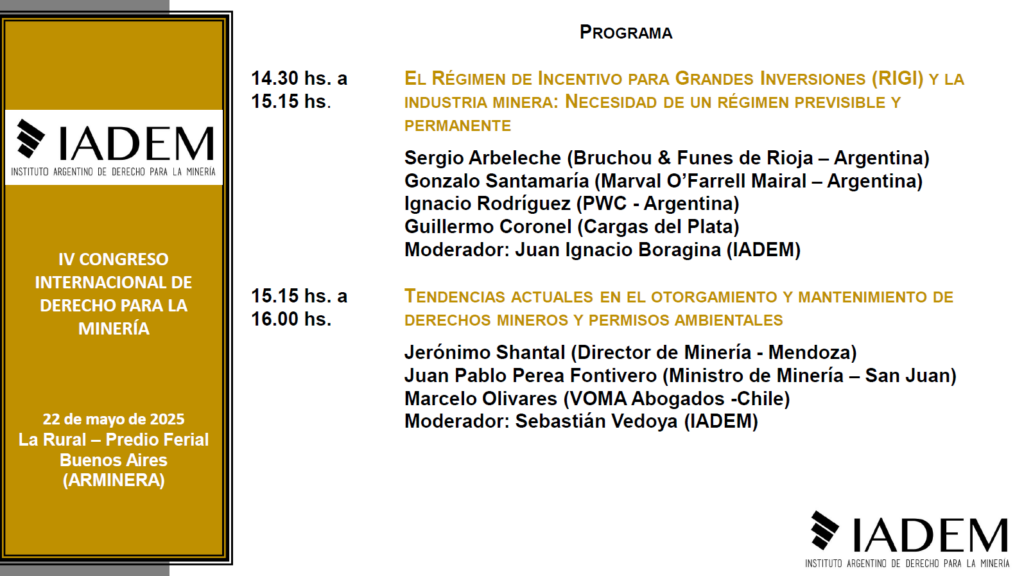 IADEM
INSTITUTO ARGENTINO DE DERECHO PARA LA MINERÍA

IV CONGRESO INTERNACIONAL DE DERECHO PARA LA MINERÍA

22 de mayo de 2025
La Rural – Predio Ferial Buenos Aires (ARMINERA)

PROGRAMA

14.30 hs. a 15.15 hs.

EL RÉGIMEN DE INCENTIVO PARA GRANDES INVERSIONES (RIGI) Y LA INDUSTRIA MINERA: NECESIDAD DE UN RÉGIMEN PREVISIBLE Y PERMANENTE

Sergio Arbeleche (Bruchou & Funes de Rioja – Argentina)
Gonzalo Santamaría (Marval O'Farrell Mairal – Argentina)
Ignacio Rodríguez (PWC - Argentina)
Guillermo Coronel (Cargas del Plata)
Moderador: Juan Ignacio Boragina (IADEM)

15.15 hs. a 16.00 hs.

TENDENCIAS ACTUALES EN EL OTORGAMIENTO Y MANTENIMIENTO DE DERECHOS MINEROS Y PERMISOS AMBIENTALES

Jerónimo Shantal (Director de Minería - Mendoza)
Juan Pablo Perea Fontivero (Ministro de Minería – San Juan)
Marcelo Olivares (VOMA Abogados -Chile)
Moderador: Sebastián Vedoya (IADEM)

IADEM
INSTITUTO ARGENTINO DE DERECHO PARA LA MINERÍA